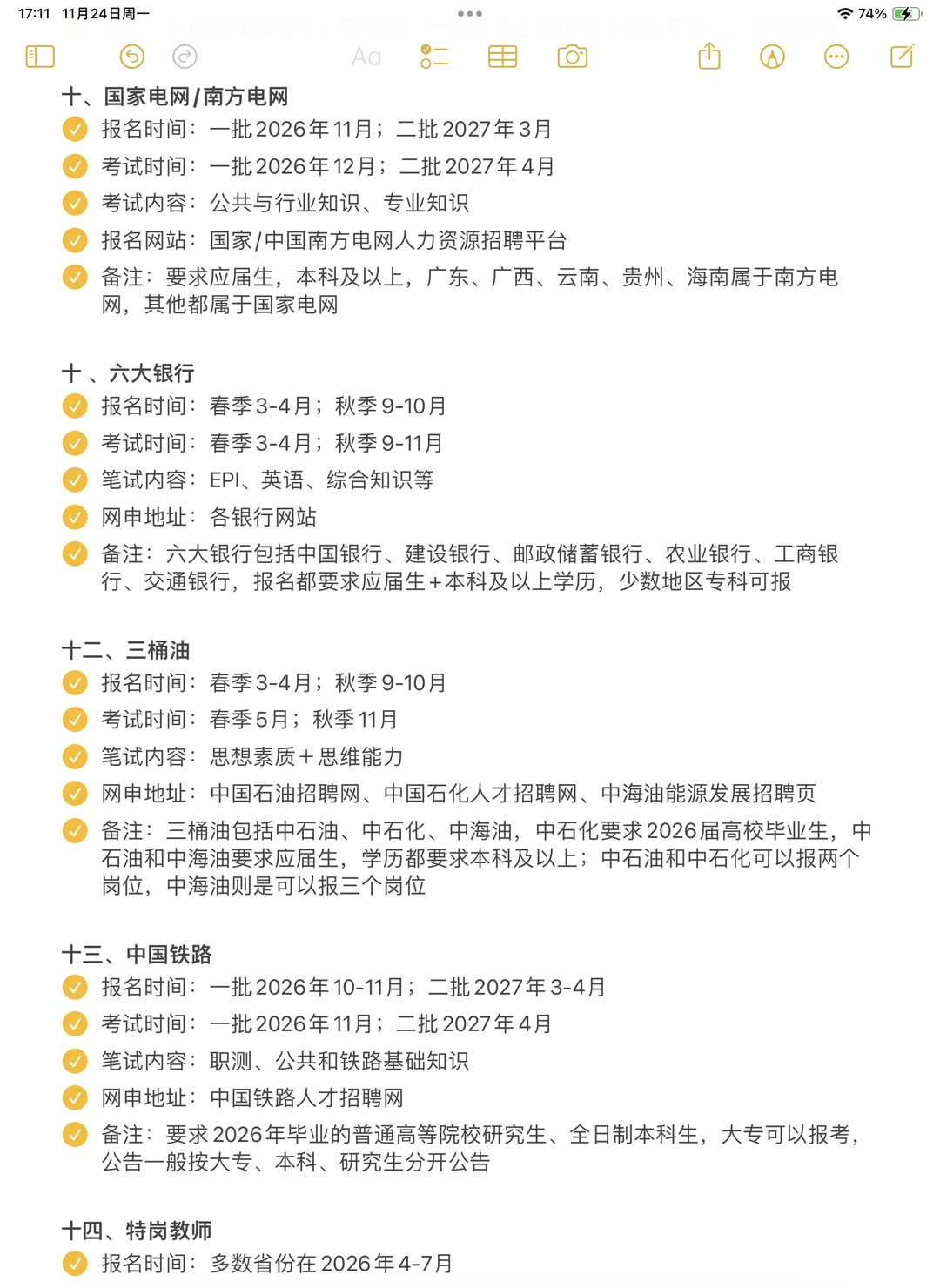 17:11 11月24日周一

74%

Aa

十、国家电网/南方电网
报名时间：一批2026年11月；二批2027年3月
考试时间：一批2026年12月；二批2027年4月
考试内容：公共与行业知识、专业知识
报名网站：国家/中国南方电网人力资源招聘平台
备注：要求应届生，本科及以上，广东、广西、云南、贵州、海南属于南方电网，其他都属于国家电网

十 、六大银行
报名时间：春季3-4月；秋季9-10月
考试时间：春季3-4月；秋季9-11月
笔试内容：EPI、英语、综合知识等
网申地址：各银行网站
备注：六大银行包括中国银行、建设银行、邮政储蓄银行、农业银行、工商银行、交通银行，报名都要求应届生+本科及以上学历，少数地区专科可报

十二、三桶油
报名时间：春季3-4月；秋季9-10月
考试时间：春季5月；秋季11月
笔试内容：思想素质+思维能力
网申地址：中国石油招聘网、中国石化人才招聘网、中海油能源发展招聘页
备注：三桶油包括中石油、中石化、中海油，中石化要求2026届高校毕业生，中石油和中海油要求应届生，学历都要求本科及以上；中石油和中石化可以报两个岗位，中海油则是可以报三个岗位

十三、中国铁路
报名时间：一批2026年10-11月；二批2027年3-4月
考试时间：一批2026年11月；二批2027年4月
笔试内容：职测、公共和铁路基础知识
网申地址：中国铁路人才招聘网
备注：要求2026年毕业的普通高等院校研究生、全日制本科生，大专可以报考，公告一般按大专、本科、研究生分开公告

十四、特岗教师
报名时间：多数省份在2026年4-7月